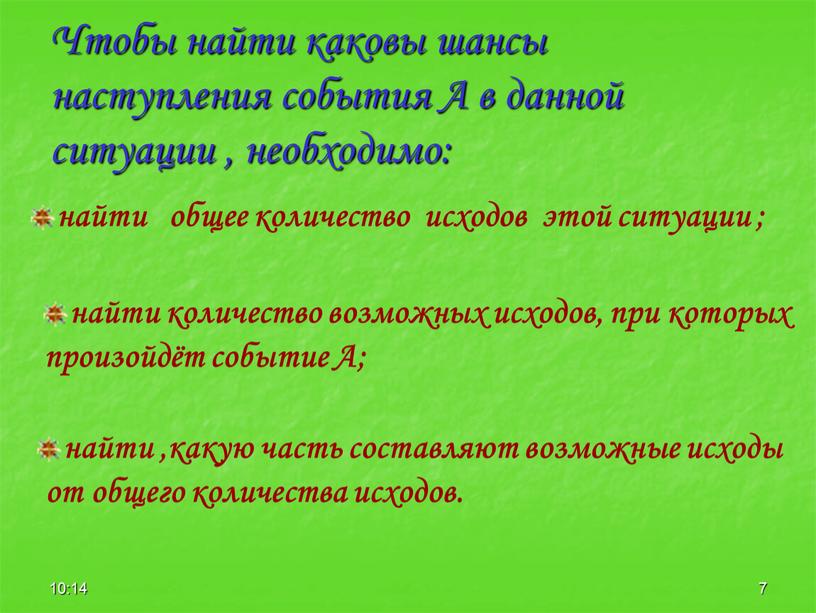 Чтобы найти каковы шансы наступления события А в данной ситуации , необходимо:

найти общее количество исходов этой ситуации ;

найти количество возможных исходов, при которых произойдёт событие А;

найти ,какую часть составляют возможные исходы от общего количества исходов.

10:14

7